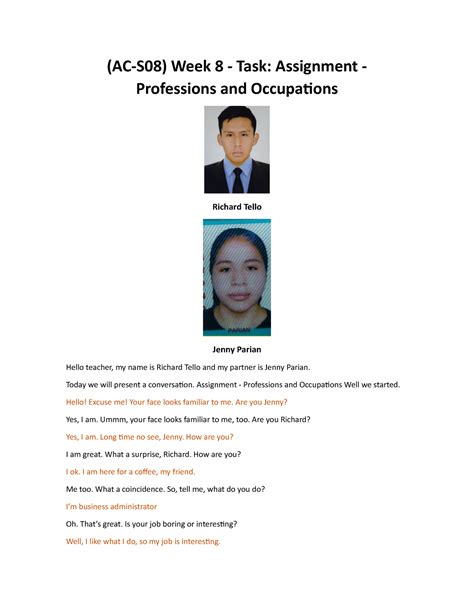 (AC-S08) Week 8 - Task: Assignment - Professions and Occupations

Richard Tello

PARIAN

Jenny Parian

Hello teacher, my name is Richard Tello and my partner is Jenny Parian.

Today we will present a conversation. Assignment - Professions and Occupations Well we started.

Hello! Excuse me! Your face looks familiar to me. Are you Jenny?

Yes, I am. Ummm, your face looks familiar to me, too. Are you Richard?

Yes, I am. Long time no see, Jenny. How are you?

I am great. What a surprise, Richard. How are you?

I ok. I am here for a coffee, my friend.

Me too. What a coincidence. So, tell me, what do you do?

I'm business administrator

Oh. That's great. Is your job boring or interesting?

Well, I like what I do, so my job is interesting.